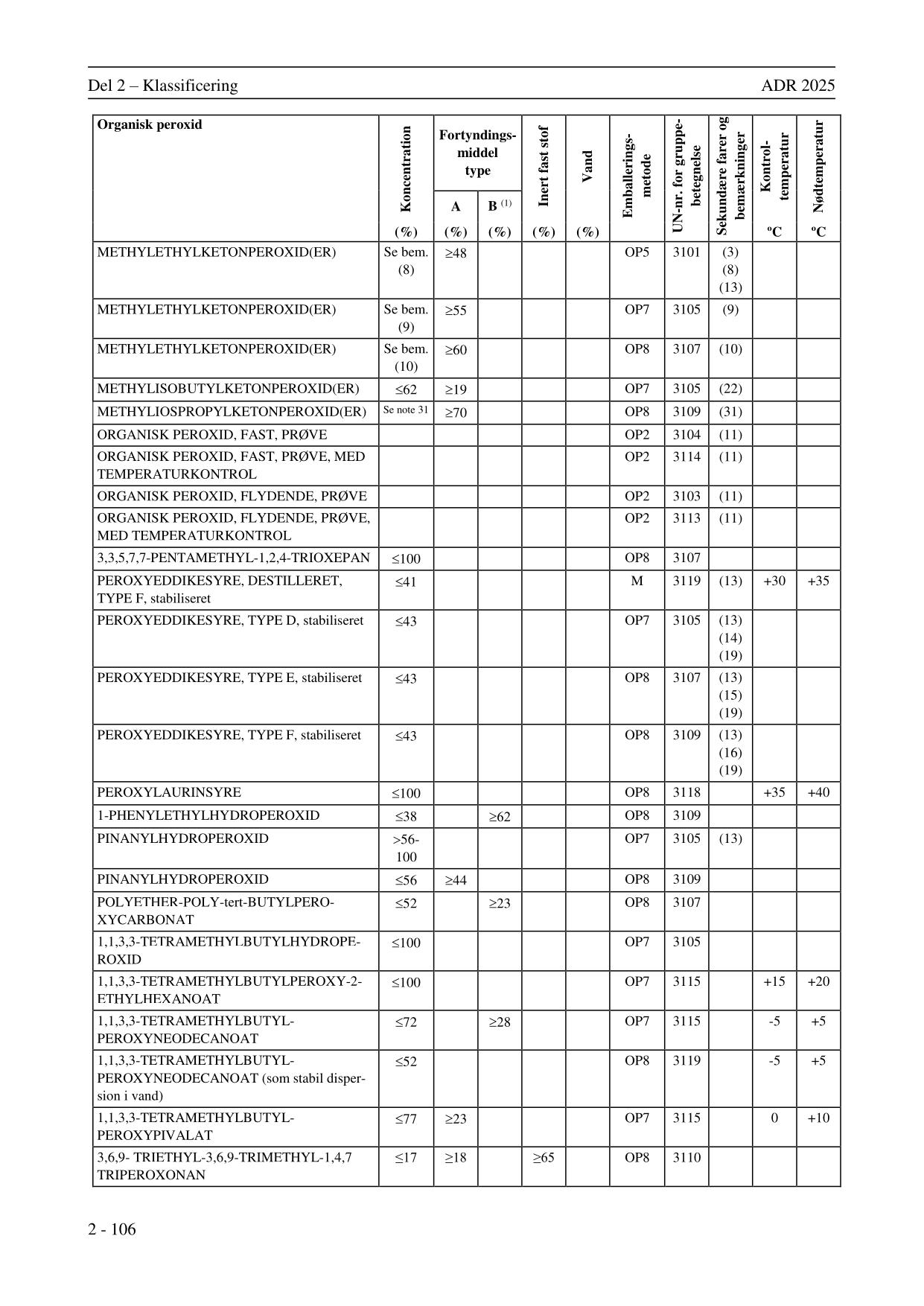 Del 2 – Klassificering ADR 2025

| Organisk peroxid | Koncentration (%) | Fortyndingsmiddel type A (%) | Fortyndingsmiddel type B $^{(1)}$ (%) | Inert fast stof (%) | Vand (%) | Emballeringsmetode | UN-nr. for gruppebetegnelse | Sekundære farer og bemærkninger | Kontroltemperatur ºC | Nødtemperatur ºC |
|---|---|---|---|---|---|---|---|---|---|---|
| METHYLETHYLKETONPEROXID(ER) | Se bem. (8) | ≥48 | | | | OP5 | 3101 | (3) (8) (13) | | |
| METHYLETHYLKETONPEROXID(ER) | Se bem. (9) | ≥55 | | | | OP7 | 3105 | (9) | | |
| METHYLETHYLKETONPEROXID(ER) | Se bem. (10) | ≥60 | | | | OP8 | 3107 | (10) | | |
| METHYLISOBUTYLKETONPEROXID(ER) | ≤62 | ≥19 | | | | OP7 | 3105 | (22) | | |
| METHYLIOSPROPYLKETONPEROXID(ER) | Se note 31 | ≥70 | | | | OP8 | 3109 | (31) | | |
| ORGANISK PEROXID, FAST, PRØVE | | | | | | OP2 | 3104 | (11) | | |
| ORGANISK PEROXID, FAST, PRØVE, MED TEMPERATURKONTROL | | | | | | OP2 | 3114 | (11) | | |
| ORGANISK PEROXID, FLYDENDE, PRØVE | | | | | | OP2 | 3103 | (11) | | |
| ORGANISK PEROXID, FLYDENDE, PRØVE, MED TEMPERATURKONTROL | | | | | | OP2 | 3113 | (11) | | |
| 3,3,5,7,7-PENTAMETHYL-1,2,4-TRIOXEPAN | ≤100 | | | | | OP8 | 3107 | | | |
| PEROXYEDDIKESYRE, DESTILLERET, TYPE F, stabiliseret | ≤41 | | | | | M | 3119 | (13) | +30 | +35 |
| PEROXYEDDIKESYRE, TYPE D, stabiliseret | ≤43 | | | | | OP7 | 3105 | (13) (14) (19) | | |
| PEROXYEDDIKESYRE, TYPE E, stabiliseret | ≤43 | | | | | OP8 | 3107 | (13) (15) (19) | | |
| PEROXYEDDIKESYRE, TYPE F, stabiliseret | ≤43 | | | | | OP8 | 3109 | (13) (16) (19) | | |
| PEROXYLAURINSYRE | ≤100 | | | | | OP8 | 3118 | | +35 | +40 |
| 1-PHENYLETHYLHYDROPEROXID | ≤38 | | ≥62 | | | OP8 | 3109 | | | |
| PINANYLHYDROPEROXID | >56-100 | | | | | OP7 | 3105 | (13) | | |
| PINANYLHYDROPEROXID | ≤56 | ≥44 | | | | OP8 | 3109 | | | |
| POLYETHER-POLY-tert-BUTYLPEROXYCARBONAT | ≤52 | | ≥23 | | | OP8 | 3107 | | | |
| 1,1,3,3-TETRAMETHYLBUTYLHYDROPEROXID | ≤100 | | | | | OP7 | 3105 | | | |
| 1,1,3,3-TETRAMETHYLBUTYLPEROXY-2-ETHYLHEXANOAT | ≤100 | | | | | OP7 | 3115 | | +15 | +20 |
| 1,1,3,3-TETRAMETHYLBUTYL-PEROXYNEODECANOAT | ≤72 | | ≥28 | | | OP7 | 3115 | | -5 | +5 |
| 1,1,3,3-TETRAMETHYLBUTYL-PEROXYNEODECANOAT (som stabil dispersion i vand) | ≤52 | | | | | OP8 | 3119 | | -5 | +5 |
| 1,1,3,3-TETRAMETHYLBUTYL-PEROXYPIVALAT | ≤77 | ≥23 | | | | OP7 | 3115 | | 0 | +10 |
| 3,6,9- TRIETHYL-3,6,9-TRIMETHYL-1,4,7 TRIPEROXONAN | ≤17 | ≥18 | | ≥65 | | OP8 | 3110 | | | |

2 - 106